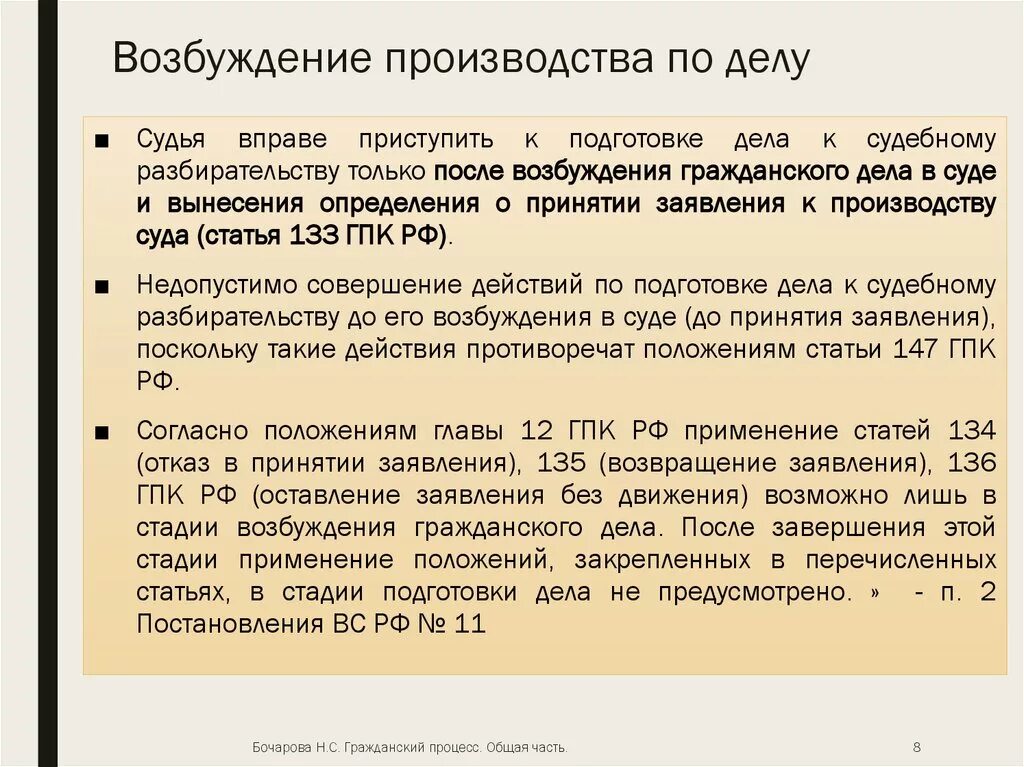 Возбуждение производства по делу

■ Судья вправе приступить к подготовке дела к судебному разбирательству только после возбуждения гражданского дела в суде и вынесения определения о принятии заявления к производству суда (статья 133 ГПК РФ).

■ Недопустимо совершение действий по подготовке дела к судебному разбирательству до его возбуждения в суде (до принятия заявления), поскольку такие действия противоречат положениям статьи 147 ГПК РФ.

■ Согласно положениям главы 12 ГПК РФ применение статей 134 (отказ в принятии заявления), 135 (возвращение заявления), 136 ГПК РФ (оставление заявления без движения) возможно лишь в стадии возбуждения гражданского дела. После завершения этой стадии применение положений, закрепленных в перечисленных статьях, в стадии подготовки дела не предусмотрено. » - п. 2 Постановления ВС РФ № 11

Бочарова Н.С. Гражданский процесс. Общая часть.

8